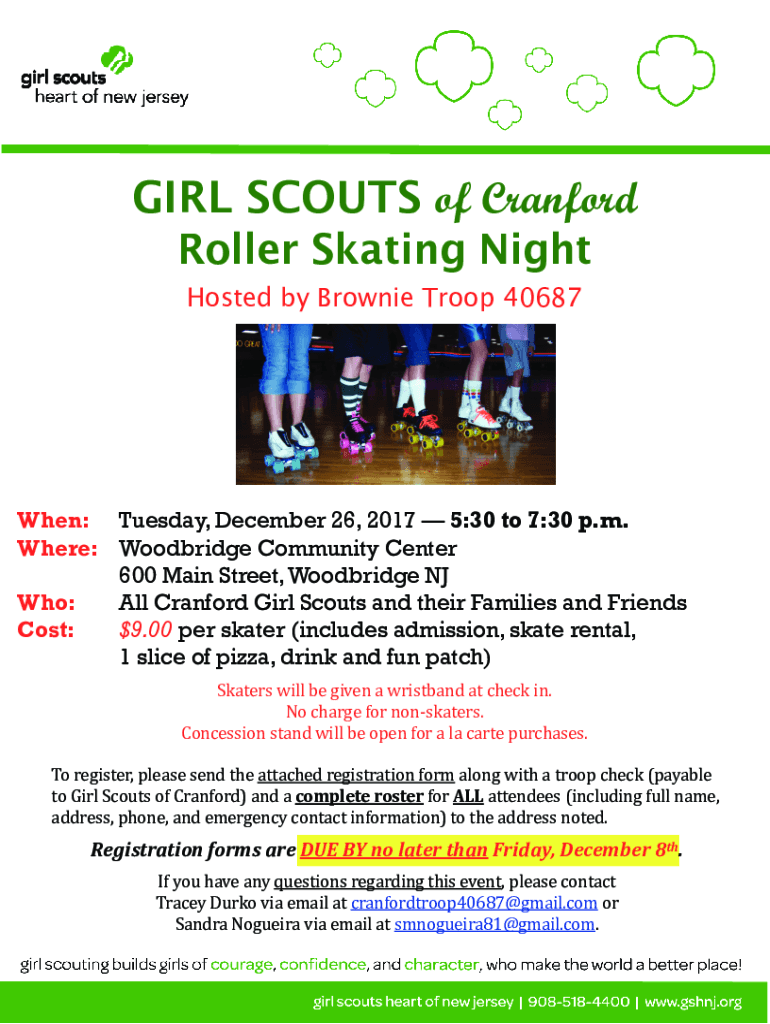 girl scouts
heart of new jersey

GIRL SCOUTS of Cranford
Roller Skating Night

Hosted by Brownie Troop 40687

When: Tuesday, December 26, 2017 — 5:30 to 7:30 p.m.
Where: Woodbridge Community Center
600 Main Street, Woodbridge NJ
Who: All Cranford Girl Scouts and their Families and Friends
Cost: $9.00 per skater (includes admission, skate rental, 1 slice of pizza, drink and fun patch)

Skaters will be given a wristband at check in.
No charge for non-skaters.
Concession stand will be open for a la carte purchases.

To register, please send the attached registration form along with a troop check (payable to Girl Scouts of Cranford) and a complete roster for ALL attendees (including full name, address, phone, and emergency contact information) to the address noted.

Registration forms are DUE BY no later than Friday, December 8th.

If you have any questions regarding this event, please contact
Tracey Durko via email at cranfordtroop40687@gmail.com or
Sandra Nogueira via email at smnogueira81@gmail.com.

girl scouting builds girls of courage, confidence, and character, who make the world a better place!

girl scouts heart of new jersey | 908-518-4400 | www.gshnj.org